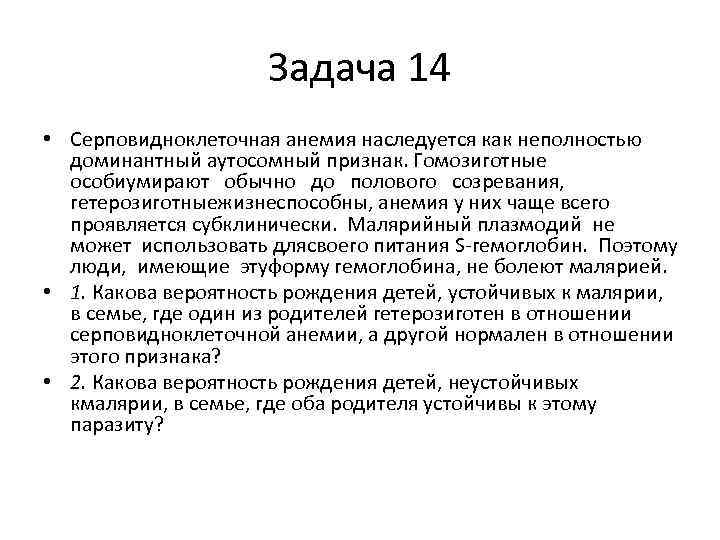 Задача 14

• Серповидноклеточная анемия наследуется как неполностью доминантный аутосомный признак. Гомозиготные особиумирают обычно до полового созревания, гетерозиготныежизнеспособны, анемия у них чаще всего проявляется субклинически. Малярийный плазмодий не может использовать длясвоего питания S-гемоглобин. Поэтому люди, имеющие этуформу гемоглобина, не болеют малярией.

• 1. Какова вероятность рождения детей, устойчивых к малярии, в семье, где один из родителей гетерозиготен в отношении серповидноклеточной анемии, а другой нормален в отношении этого признака?

• 2. Какова вероятность рождения детей, неустойчивых кмалярии, в семье, где оба родителя устойчивы к этому паразиту?